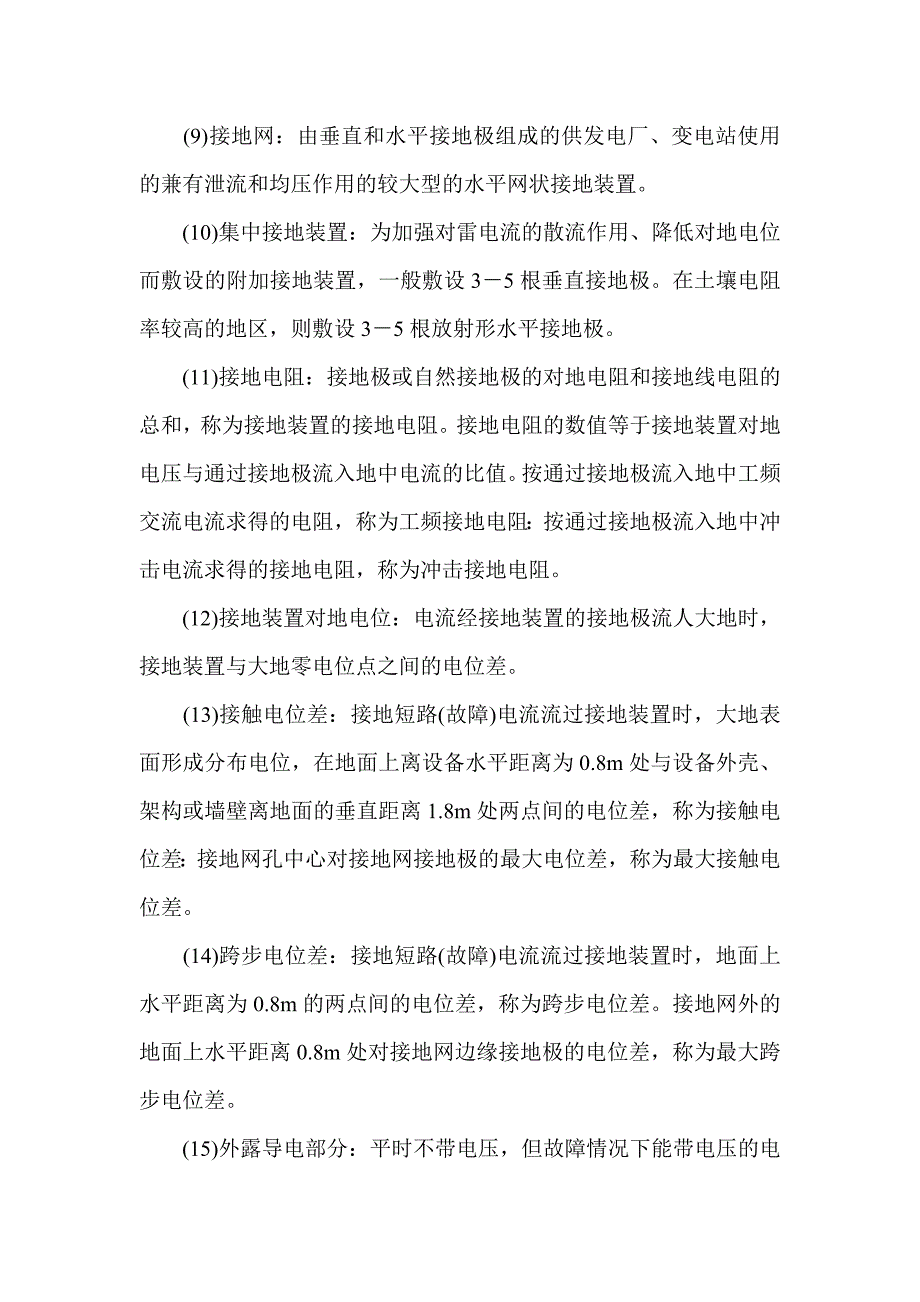 (9)接地网：由垂直和水平接地极组成的供发电厂、变电站使用的兼有泄流和均压作用的较大型的水平网状接地装置。

(10)集中接地装置：为加强对雷电流的散流作用、降低对地电位而敷设的附加接地装置，一般敷设 3－5 根垂直接地极。在土壤电阻率较高的地区，则敷设 3－5 根放射形水平接地极。

(11)接地电阻：接地极或自然接地极的对地电阻和接地线电阻的总和，称为接地装置的接地电阻。接地电阻的数值等于接地装置对地电压与通过接地极流入地中电流的比值。按通过接地极流入地中工频交流电流求得的电阻，称为工频接地电阻：按通过接地极流入地中冲击电流求得的接地电阻，称为冲击接地电阻。

(12)接地装置对地电位：电流经接地装置的接地极流人大地时，接地装置与大地零电位点之间的电位差。

(13)接触电位差：接地短路(故障)电流流过接地装置时，大地表面形成分布电位，在地面上离设备水平距离为 0.8m 处与设备外壳、架构或墙壁离地面的垂直距离 1.8m 处两点间的电位差，称为接触电位差：接地网孔中心对接地网接地极的最大电位差，称为最大接触电位差。

(14)跨步电位差：接地短路(故障)电流流过接地装置时，地面上水平距离为 0.8m 的两点间的电位差，称为跨步电位差。接地网外的地面上水平距离 0.8m 处对接地网边缘接地极的电位差，称为最大跨步电位差。

(15)外露导电部分：平时不带电压，但故障情况下能带电压的电